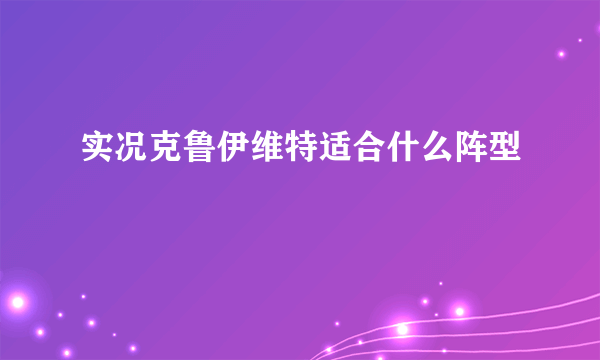 实况克鲁伊维特适合什么阵型